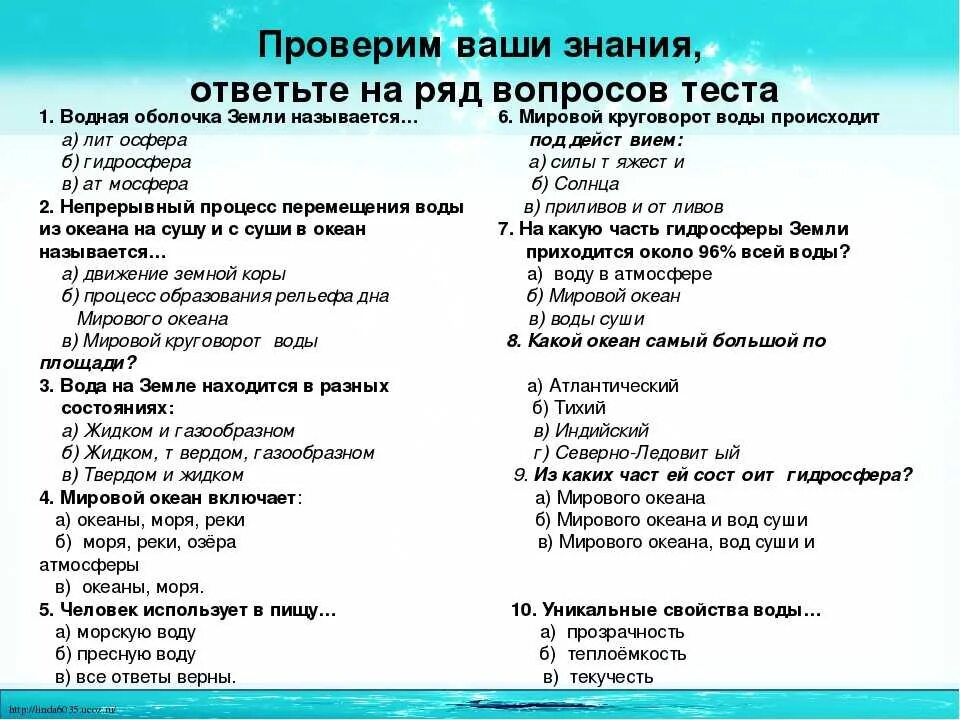 Проверим ваши знания, ответьте на ряд вопросов теста

1. Водная оболочка Земли называется…
а) лит осфера
б) гидросфера
в) ат мосфера
2. Непрерывный процесс перемещения воды из океана на сушу и с суши в океан называется…
а) движение земной коры
б) процесс образования рельефа дна Мирового океана
в) Мировой круговорот воды
площади?
3. Вода на Земле находится в разных состояниях:
а) Жидком и газообразном
б) Жидком, т вердом, газообразном
в) Твердом и жидком
4. Мировой океан включает:
а) океаны, моря, реки
б) моря, реки, озёра атмосферы
в) океаны, моря.
5. Человек использует в пищу…
а) морскую воду
б) пресную воду
в) все ответы верны.

6. Мировой круговорот воды происходит под дейст вием:
а) силы т яжест и
б) Солнца
в) приливов и от ливов
7. На какую часть гидросферы Земли приходится около 96% всей воды?
а) воду в атмосфере
б) Мировой океан
в) воды суши
8. Какой океан самый большой по
а) Атлантический
б) Тихий
в) Индийский
г) Северно-Ледовит ый
9. Из каких част ей сост оит гидросфера?
а) Мирового океана
б) Мирового океана и вод суши
в) Мирового океана, вод суши и
10. Уникальные свойства воды…
а) прозрачность
б) теплоёмкость
в) текучесть

http://linda6035.ucoz.ru/